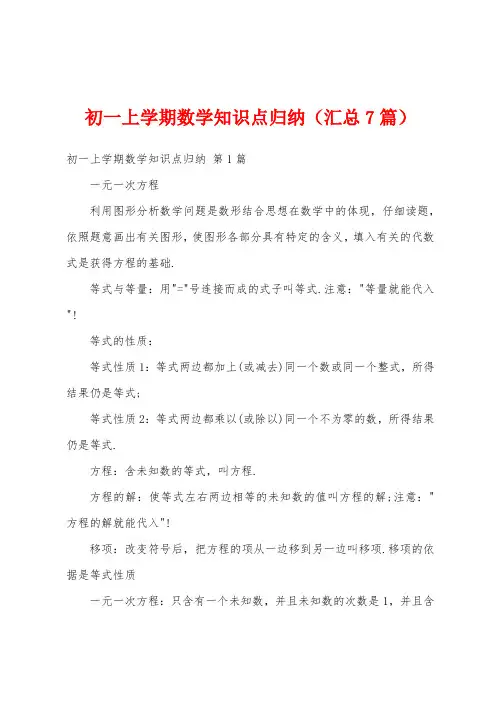 初一上学期数学知识点归纳（汇总7篇）

初一上学期数学知识点归纳 第1篇

一元一次方程

利用图形分析数学问题是数形结合思想在数学中的体现，仔细读题，依照题意画出有关图形，使图形各部分具有特定的含义，填入有关的代数式是获得方程的基础.

等式与等量：用"="号连接而成的式子叫等式.注意："等量就能代入"!

等式的性质：

等式性质1：等式两边都加上(或减去)同一个数或同一个整式，所得结果仍是等式;

等式性质2：等式两边都乘以(或除以)同一个不为零的数，所得结果仍是等式.

方程：含未知数的等式，叫方程.

方程的解：使等式左右两边相等的未知数的值叫方程的解;注意："方程的解就能代入"!

移项：改变符号后，把方程的项从一边移到另一边叫移项.移项的依据是等式性质

一元一次方程：只含有一个未知数，并且未知数的次数是1，并且含